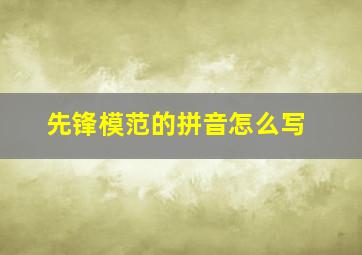 先锋模范的拼音怎么写